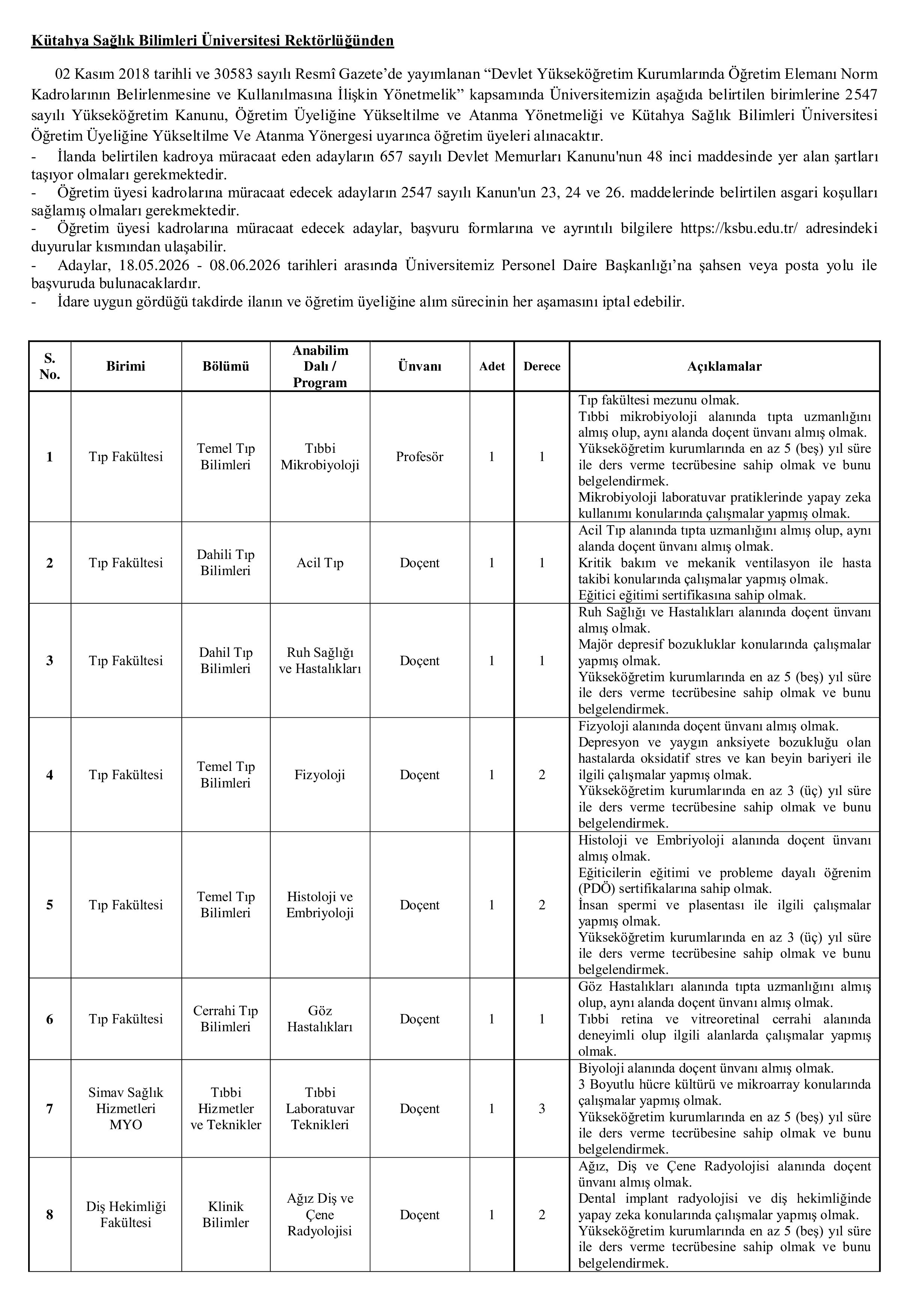 Kütahya Sağlık Bilimleri Üniversitesi Rektörlüğünden

02 Kasım 2018 tarihli ve 30583 sayılı Resmî Gazete'de yayımlanan "Devlet Yükseköğretim Kurumlarında Öğretim Elemanı Norm Kadrolarının Belirlenmesine ve Kullanılmasına İlişkin Yönetmelik" kapsamında Üniversitemizin aşağıda belirtilen birimlerine 2547 sayılı Yükseköğretim Kanunu, Öğretim Üyeliğine Yükseltilme ve Atanma Yönetmeliği ve Kütahya Sağlık Bilimleri Üniversitesi Öğretim Üyeliğine Yükseltilme Ve Atanma Yönergesi uyarınca öğretim üyeleri alınacaktır.
- İlanda belirtilen kadroya müracaat eden adayların 657 sayılı Devlet Memurları Kanunu'nun 48 inci maddesinde yer alan şartları taşıyor olmaları gerekmektedir.
- Öğretim üyesi kadrolarına müracaat edecek adayların 2547 sayılı Kanun'un 23, 24 ve 26. maddelerinde belirtilen asgari koşulları sağlamış olmaları gerekmektedir.
- Öğretim üyesi kadrolarına müracaat edecek adaylar, başvuru formlarına ve ayrıntılı bilgilere https://ksbu.edu.tr/ adresindeki duyurular kısmından ulaşabilir.
- Adaylar, 18.05.2026 - 08.06.2026 tarihleri arasında Üniversitemiz Personel Daire Başkanlığı'na şahsen veya posta yolu ile başvuruda bulunacaklardır.
- İdare uygun gördüğü takdirde ilanın ve öğretim üyeliğine alım sürecinin her aşamasını iptal edebilir.

| S. No. | Birimi | Bölümü | Anabilim Dalı / Program | Ünvanı | Adet | Derece | Açıklamalar |
|---|---|---|---|---|---|---|---|
| 1 | Tıp Fakültesi | Temel Tıp Bilimleri | Tıbbi Mikrobiyoloji | Profesör | 1 | 1 | Tıp fakültesi mezunu olmak. Tıbbi mikrobiyoloji alanında tıpta uzmanlığını almış olup, aynı alanda doçent ünvanı almış olmak. Yükseköğretim kurumlarında en az 5 (beş) yıl süre ile ders verme tecrübesine sahip olmak ve bunu belgelendirmek. Mikrobiyoloji laboratuvar pratiklerinde yapay zeka kullanımı konularında çalışmalar yapmış olmak. |
| 2 | Tıp Fakültesi | Dahili Tıp Bilimleri | Acil Tıp | Doçent | 1 | 1 | Acil Tıp alanında tıpta uzmanlığını almış olup, aynı alanda doçent ünvanı almış olmak. Kritik bakım ve mekanik ventilasyon ile hasta takibi konularında çalışmalar yapmış olmak. Eğitici eğitimi sertifikasına sahip olmak. |
| 3 | Tıp Fakültesi | Dahil Tıp Bilimleri | Ruh Sağlığı ve Hastalıkları | Doçent | 1 | 1 | Ruh Sağlığı ve Hastalıkları alanında doçent ünvanı almış olmak. Majör depresif bozukluklar konularında çalışmalar yapmış olmak. Yükseköğretim kurumlarında en az 5 (beş) yıl süre ile ders verme tecrübesine sahip olmak ve bunu belgelendirmek. |
| 4 | Tıp Fakültesi | Temel Tıp Bilimleri | Fizyoloji | Doçent | 1 | 2 | Fizyoloji alanında doçent ünvanı almış olmak. Depresyon ve yaygın anksiyete bozukluğu olan hastalarda oksidatif stres ve kan beyin bariyeri ile ilgili çalışmalar yapmış olmak. Yükseköğretim kurumlarında en az 3 (üç) yıl süre ile ders verme tecrübesine sahip olmak ve bunu belgelendirmek. |
| 5 | Tıp Fakültesi | Temel Tıp Bilimleri | Histoloji ve Embriyoloji | Doçent | 1 | 2 | Histoloji ve Embriyoloji alanında doçent ünvanı almış olmak. Eğiticilerin eğitimi ve probleme dayalı öğrenim (PDÖ) sertifikalarına sahip olmak. İnsan spermi ve plasentası ile ilgili çalışmalar yapmış olmak. Yükseköğretim kurumlarında en az 3 (üç) yıl süre ile ders verme tecrübesine sahip olmak ve bunu belgelendirmek. |
| 6 | Tıp Fakültesi | Cerrahi Tıp Bilimleri | Göz Hastalıkları | Doçent | 1 | 1 | Göz Hastalıkları alanında tıpta uzmanlığını almış olup, aynı alanda doçent ünvanı almış olmak. Tıbbi retina ve vitreoretinal cerrahi alanında deneyimli olup ilgili alanlarda çalışmalar yapmış olmak. |
| 7 | Simav Sağlık Hizmetleri MYO | Tıbbi Hizmetler ve Teknikler | Tıbbi Laboratuvar Teknikleri | Doçent | 1 | 3 | Biyoloji alanında doçent ünvanı almış olmak. 3 Boyutlu hücre kültürü ve mikroarray konularında çalışmalar yapmış olmak. Yükseköğretim kurumlarında en az 5 (beş) yıl süre ile ders verme tecrübesine sahip olmak ve bunu belgelendirmek. |
| 8 | Diş Hekimliği Fakültesi | Klinik Bilimler | Ağız Diş ve Çene Radyolojisi | Doçent | 1 | 2 | Ağız, Diş ve Çene Radyolojisi alanında doçent ünvanı almış olmak. Dental implant radyolojisi ve diş hekimliğinde yapay zeka konularında çalışmalar yapmış olmak. Yükseköğretim kurumlarında en az 5 (beş) yıl süre ile ders verme tecrübesine sahip olmak ve bunu belgelendirmek. |